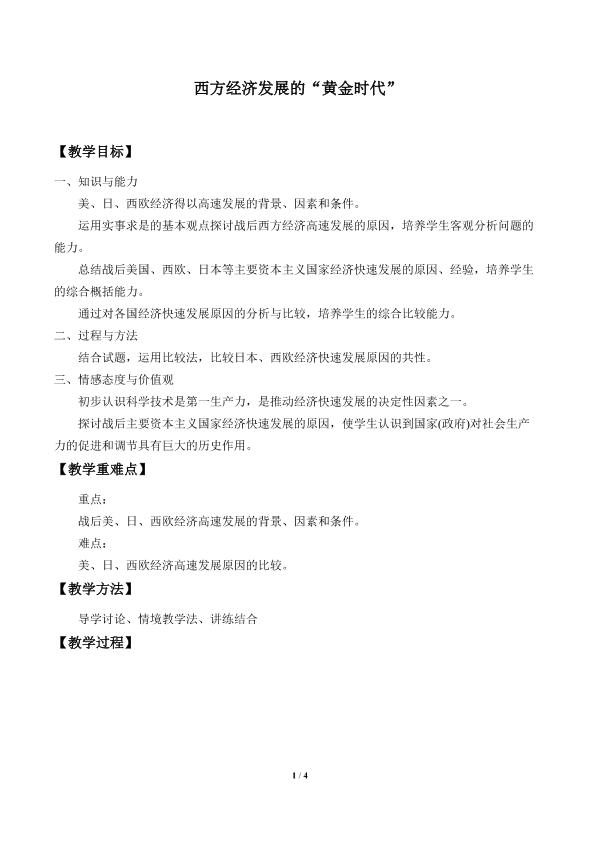 西方经济发展的“黄金时代”

【教学目标】

一、知识与能力

美、日、西欧经济得以高速发展的背景、因素和条件。

运用实事求是的基本观点探讨战后西方经济高速发展的原因，培养学生客观分析问题的能力。

总结战后美国、西欧、日本等主要资本主义国家经济快速发展的原因、经验，培养学生的综合概括能力。

通过对各国经济快速发展原因的分析与比较，培养学生的综合比较能力。

二、过程与方法

结合试题，运用比较法，比较日本、西欧经济快速发展原因的共性。

三、情感态度与价值观

初步认识科学技术是第一生产力，是推动经济快速发展的决定性因素之一。

探讨战后主要资本主义国家经济快速发展的原因，使学生认识到国家(政府)对社会生产力的促进和调节具有巨大的历史作用。

【教学重难点】

重点：

战后美、日、西欧经济高速发展的背景、因素和条件。

难点：

美、日、西欧经济高速发展原因的比较。

【教学方法】

导学讨论、情境教学法、讲练结合

【教学过程】

1 / 4